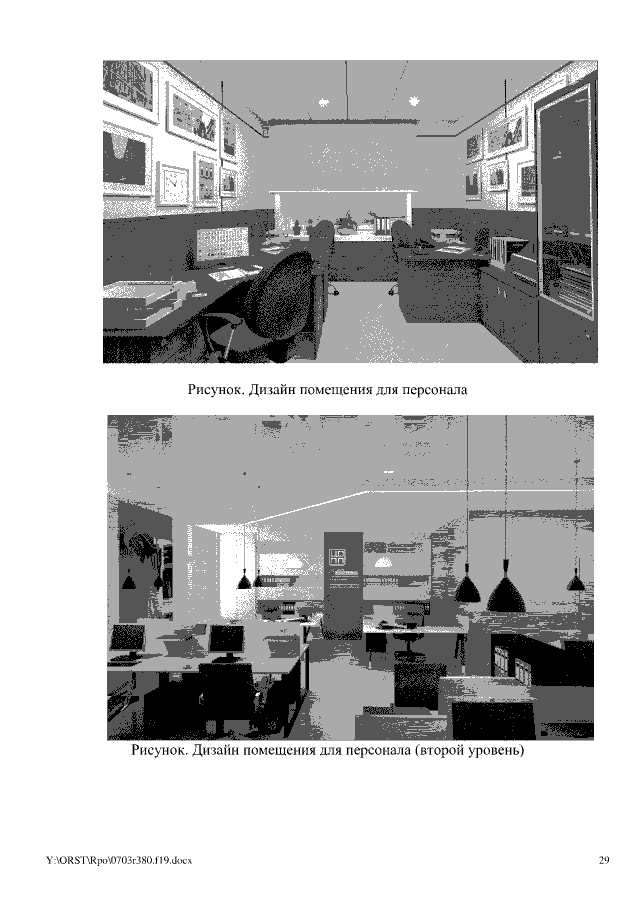 Рисунок. Дизайн помещения для персонала

Рисунок. Дизайн помещения для персонала (второй уровень)

Y:\ORST\Rpo\0703r380.f19.docx

29